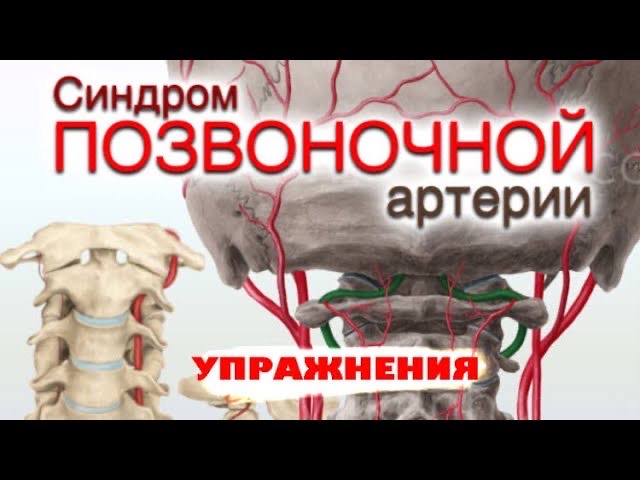 Синдром
ПОЗВОНОЧНОЙ
артерии

УПРАЖНЕНИЯ